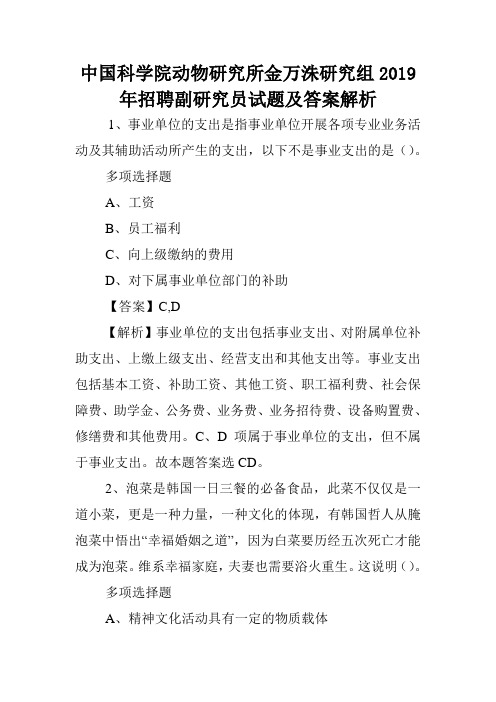 中国科学院动物研究所金万洙研究组 2019 年招聘副研究员试题及答案解析

1、事业单位的支出是指事业单位开展各项专业业务活动及其辅助活动所产生的支出，以下不是事业支出的是（）。

多项选择题

A、工资

B、员工福利

C、向上级缴纳的费用

D、对下属事业单位部门的补助

【答案】C,D

【解析】事业单位的支出包括事业支出、对附属单位补助支出、上缴上级支出、经营支出和其他支出等。事业支出包括基本工资、补助工资、其他工资、职工福利费、社会保障费、助学金、公务费、业务费、业务招待费、设备购置费、修缮费和其他费用。C、D 项属于事业单位的支出，但不属于事业支出。故本题答案选 CD。

2、泡菜是韩国一日三餐的必备食品，此菜不仅仅是一道小菜，更是一种力量，一种文化的体现，有韩国哲人从腌泡菜中悟出“幸福婚姻之道”，因为白菜要历经五次死亡才能成为泡菜。维系幸福家庭，夫妻也需要浴火重生。这说明（）。

多项选择题

A、精神文化活动具有一定的物质载体